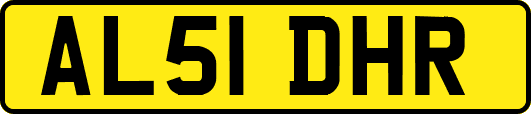 AL51 DHR